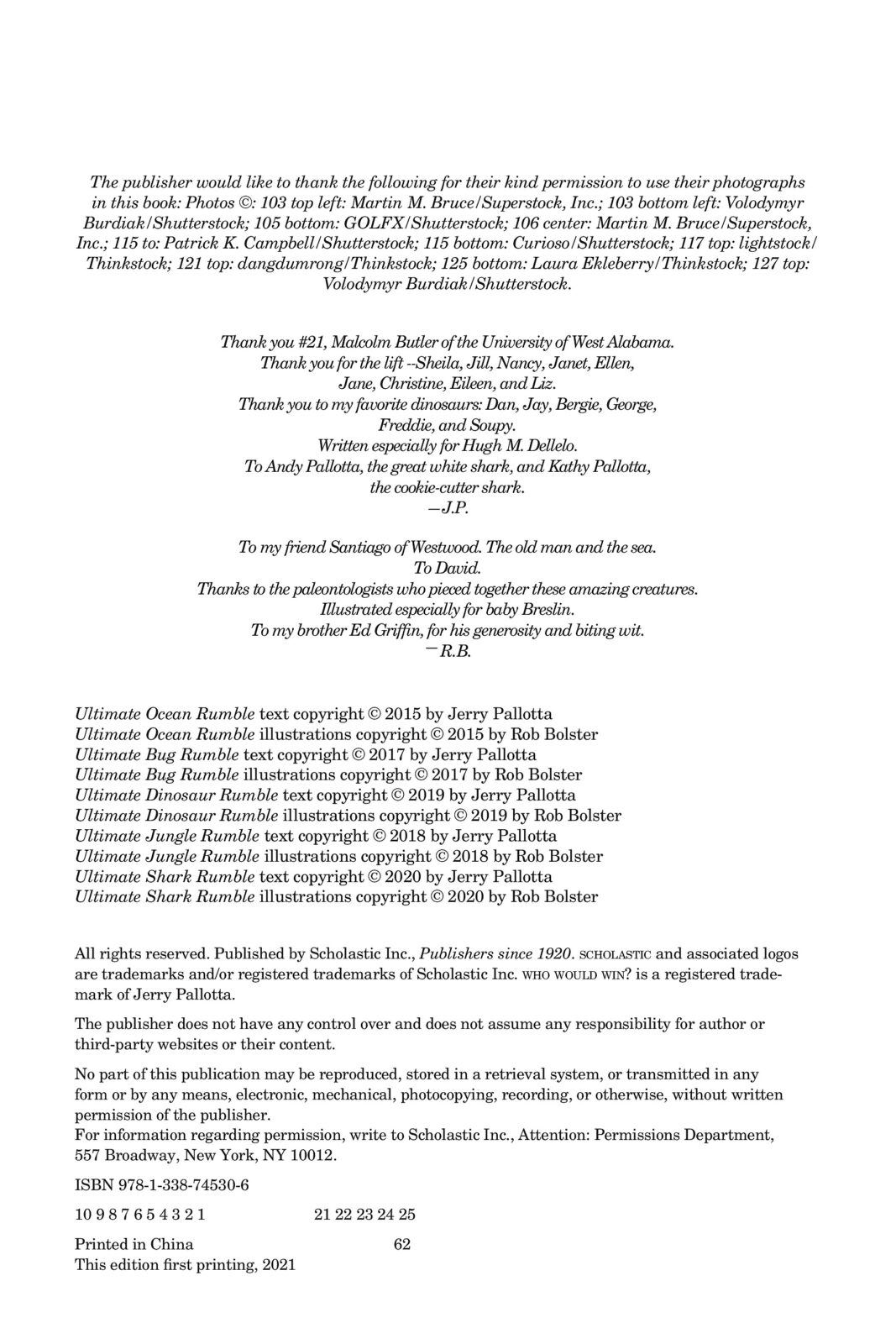 The publisher would like to thank the following for their kind permission to use their photographs in this book: Photos ©: 103 top left: Martin M. Bruce/Superstock, Inc.; 103 bottom left: Volodymyr Burdiak/Shutterstock; 105 bottom: GOLFX/Shutterstock; 106 center: Martin M. Bruce/Superstock, Inc.; 115 to: Patrick K. Campbell/Shutterstock; 115 bottom: Curioso/Shutterstock; 117 top: lightstock/Thinkstock; 121 top: dangdumrong/Thinkstock; 125 bottom: Laura Ekleberry/Thinkstock; 127 top: Volodymyr Burdiak/Shutterstock.

Thank you #21, Malcolm Butler of the University of West Alabama.
Thank you for the lift --Sheila, Jill, Nancy, Janet, Ellen, Jane, Christine, Eileen, and Liz.
Thank you to my favorite dinosaurs: Dan, Jay, Bergie, George, Freddie, and Soupy.
Written especially for Hugh M. Dellelo.
To Andy Pallotta, the great white shark, and Kathy Pallotta, the cookie-cutter shark.
—J.P.

To my friend Santiago of Westwood. The old man and the sea.
To David.
Thanks to the paleontologists who pieced together these amazing creatures.
Illustrated especially for baby Breslin.
To my brother Ed Griffin, for his generosity and biting wit.
—R.B.

Ultimate Ocean Rumble text copyright © 2015 by Jerry Pallotta
Ultimate Ocean Rumble illustrations copyright © 2015 by Rob Bolster
Ultimate Bug Rumble text copyright © 2017 by Jerry Pallotta
Ultimate Bug Rumble illustrations copyright © 2017 by Rob Bolster
Ultimate Dinosaur Rumble text copyright © 2019 by Jerry Pallotta
Ultimate Dinosaur Rumble illustrations copyright © 2019 by Rob Bolster
Ultimate Jungle Rumble text copyright © 2018 by Jerry Pallotta
Ultimate Jungle Rumble illustrations copyright © 2018 by Rob Bolster
Ultimate Shark Rumble text copyright © 2020 by Jerry Pallotta
Ultimate Shark Rumble illustrations copyright © 2020 by Rob Bolster

All rights reserved. Published by Scholastic Inc., Publishers since 1920. SCHOLASTIC and associated logos are trademarks and/or registered trademarks of Scholastic Inc. WHO WOULD WIN? is a registered trademark of Jerry Pallotta.

The publisher does not have any control over and does not assume any responsibility for author or third-party websites or their content.

No part of this publication may be reproduced, stored in a retrieval system, or transmitted in any form or by any means, electronic, mechanical, photocopying, recording, or otherwise, without written permission of the publisher.
For information regarding permission, write to Scholastic Inc., Attention: Permissions Department, 557 Broadway, New York, NY 10012.

ISBN 978-1-338-74530-6

10 9 8 7 6 5 4 3 2 1 21 22 23 24 25

Printed in China 62
This edition first printing, 2021